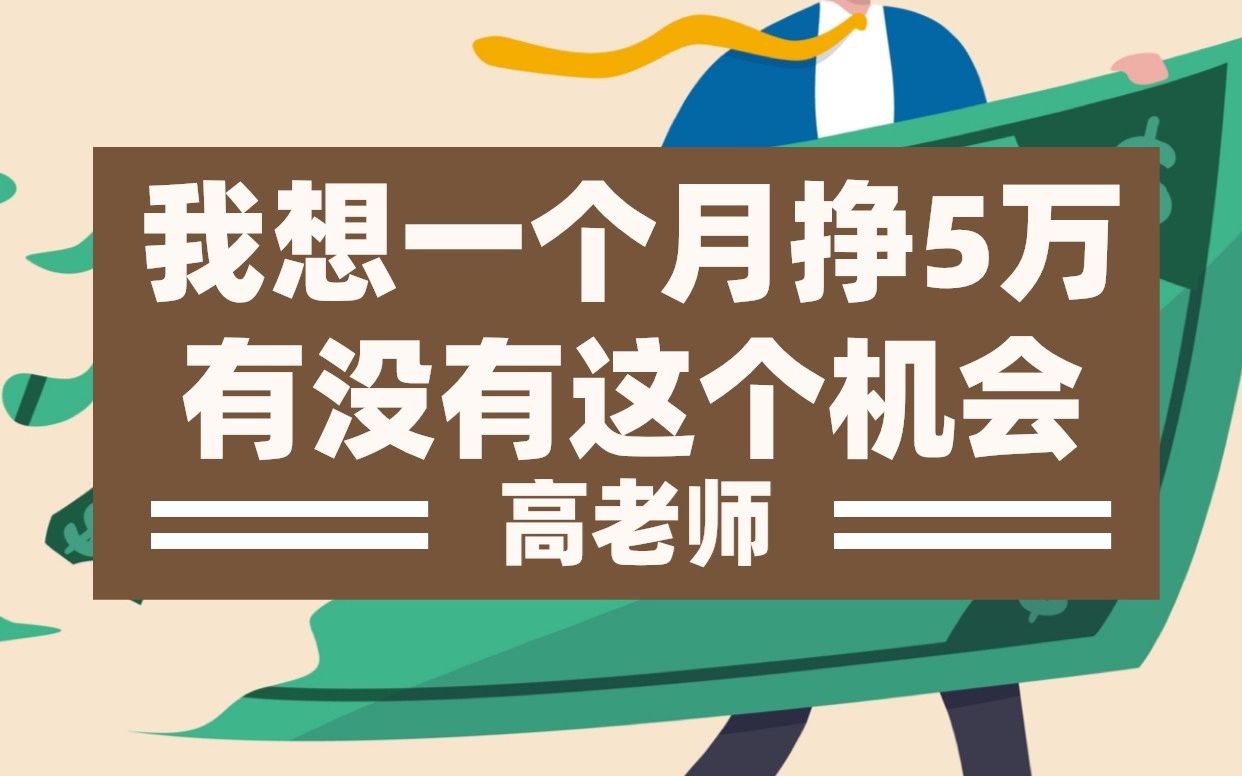 我想一个月挣5万
有没有这个机会
高老师